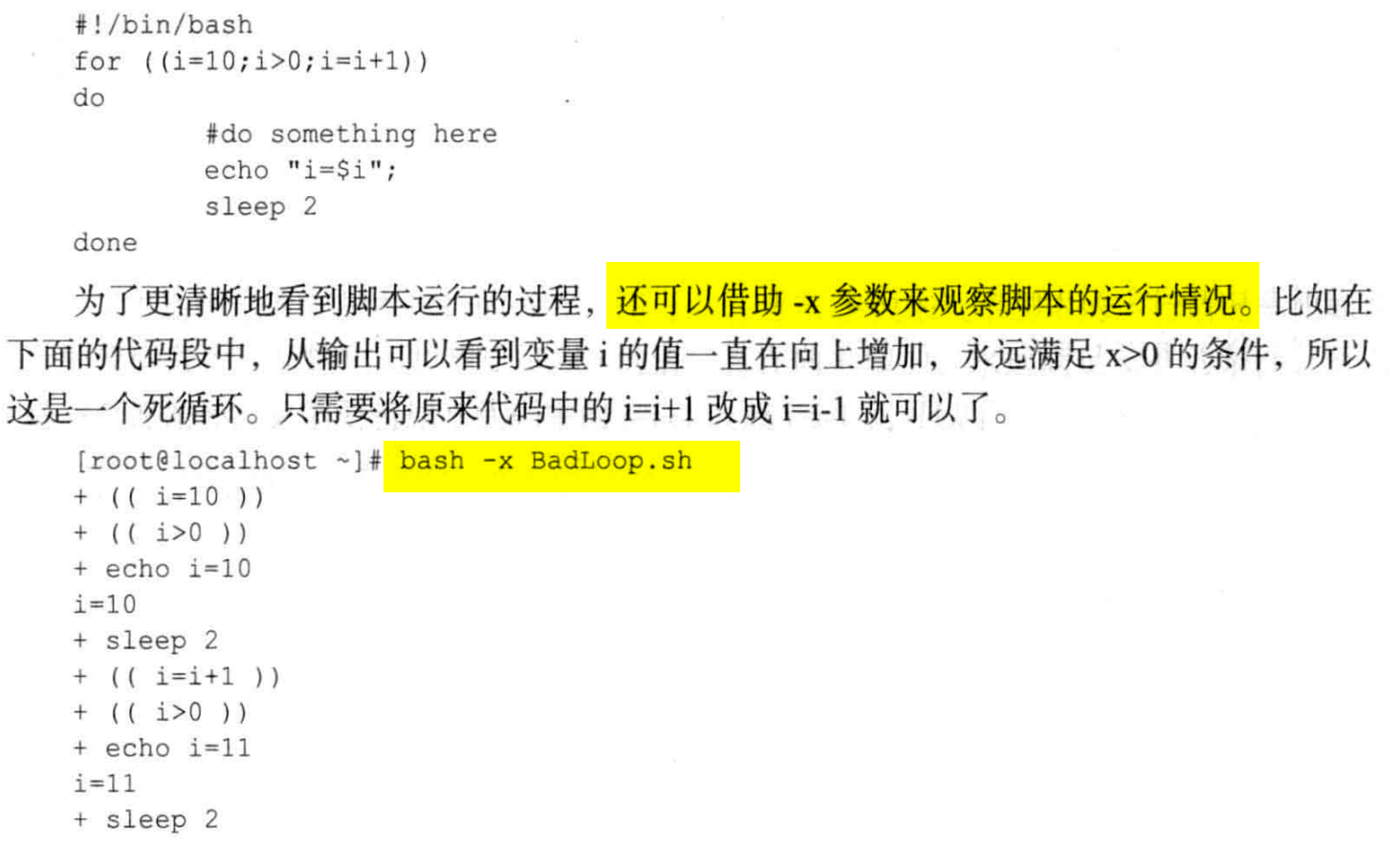 #!/bin/bash
for ((i=10;i>0;i=i+1))
do
        #do something here
        echo "i=$i";
        sleep 2
done

为了更清晰地看到脚本运行的过程，还可以借助-x参数来观察脚本的运行情况。比如在下面的代码段中，从输出可以看到变量i的值一直在向上增加，永远满足x>0的条件，所以这是一个死循环。只需要将原来代码中的i=i+1改成i=i-1就可以了。

[root@localhost ~]# bash -x BadLoop.sh
+ (( i=10 ))
+ (( i>0 ))
+ echo i=10
i=10
+ sleep 2
+ (( i=i+1 ))
+ (( i>0 ))
+ echo i=11
i=11
+ sleep 2